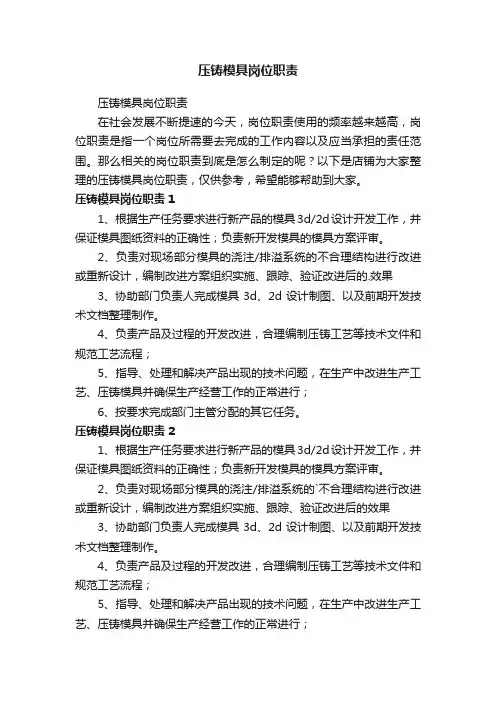 压铸模具岗位职责

压铸模具岗位职责

在社会发展不断提速的今天，岗位职责使用的频率越来越高，岗位职责是指一个岗位所需要去完成的工作内容以及应当承担的责任范围。那么相关的岗位职责到底是怎么制定的呢？以下是店铺为大家整理的压铸模具岗位职责，仅供参考，希望能够帮助到大家。

压铸模具岗位职责 1

1、根据生产任务要求进行新产品的模具 3d/2d 设计开发工作，并保证模具图纸资料的正确性；负责新开发模具的模具方案评审。

2、负责对现场部分模具的浇注/排溢系统的不合理结构进行改进或重新设计，编制改进方案组织实施、跟踪、验证改进后的.效果

3、协助部门负责人完成模具 3d、2d 设计制图、以及前期开发技术文档整理制作。

4、负责产品及过程的开发改进，合理编制压铸工艺等技术文件和规范工艺流程；

5、指导、处理和解决产品出现的技术问题，在生产中改进生产工艺、压铸模具并确保生产经营工作的正常进行；

6、按要求完成部门主管分配的其它任务。

压铸模具岗位职责 2

1、根据生产任务要求进行新产品的模具 3d/2d 设计开发工作，并保证模具图纸资料的正确性；负责新开发模具的模具方案评审。

2、负责对现场部分模具的浇注/排溢系统的`不合理结构进行改进或重新设计，编制改进方案组织实施、跟踪、验证改进后的效果

3、协助部门负责人完成模具 3d、2d 设计制图、以及前期开发技术文档整理制作。

4、负责产品及过程的开发改进，合理编制压铸工艺等技术文件和规范工艺流程；

5、指导、处理和解决产品出现的技术问题，在生产中改进生产工艺、压铸模具并确保生产经营工作的正常进行；